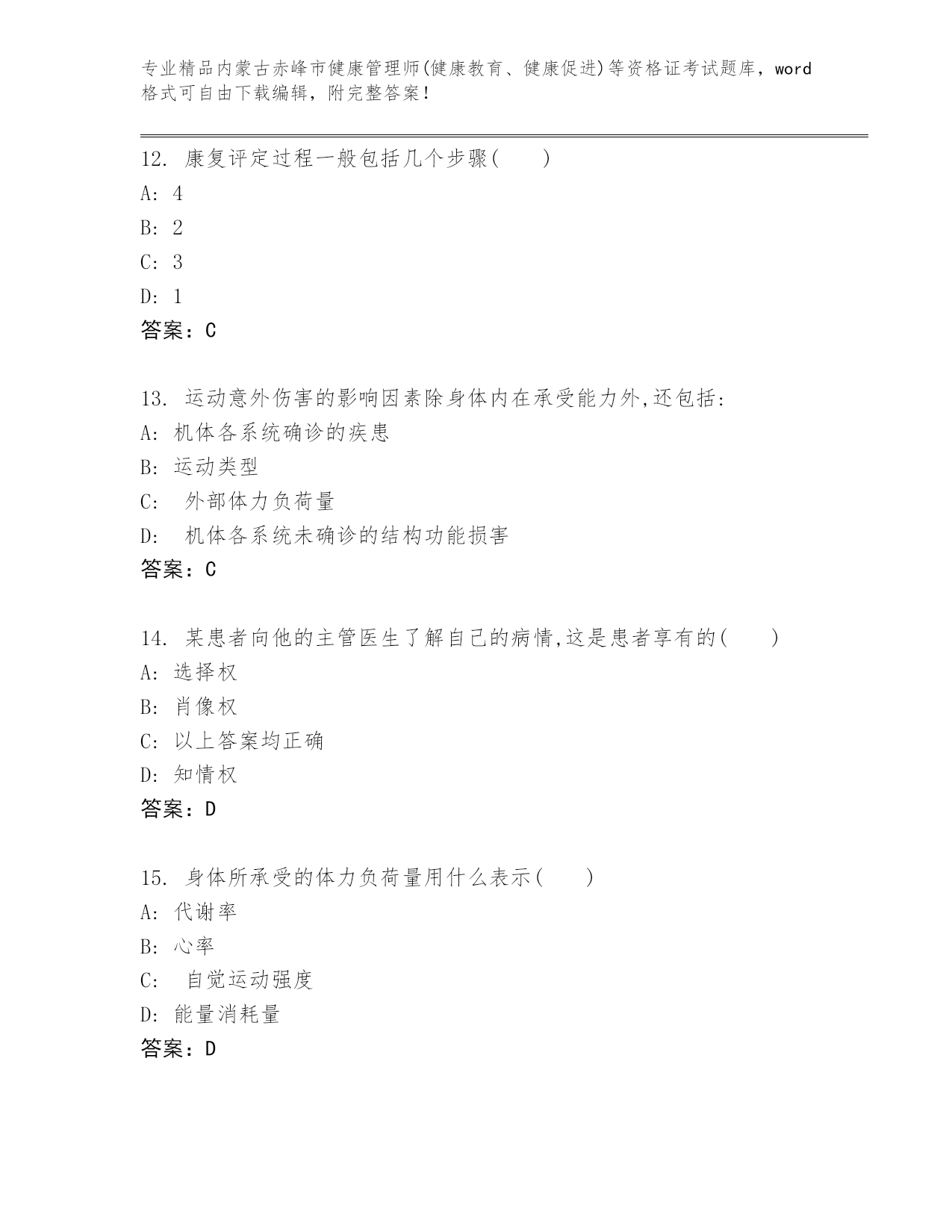 专业精品内蒙古赤峰市健康管理师(健康教育、健康促进)等资格证考试题库，word格式可自由下载编辑，附完整答案！

12. 康复评定过程一般包括几个步骤(　　)
A: 4
B: 2
C: 3
D: 1
答案：C

13. 运动意外伤害的影响因素除身体内在承受能力外,还包括:
A: 机体各系统确诊的疾患
B: 运动类型
C:　外部体力负荷量
D:　机体各系统未确诊的结构功能损害
答案：C

14. 某患者向他的主管医生了解自己的病情,这是患者享有的(　　)
A: 选择权
B: 肖像权
C: 以上答案均正确
D: 知情权
答案：D

15. 身体所承受的体力负荷量用什么表示(　　)
A: 代谢率
B: 心率
C:　自觉运动强度
D: 能量消耗量
答案：D